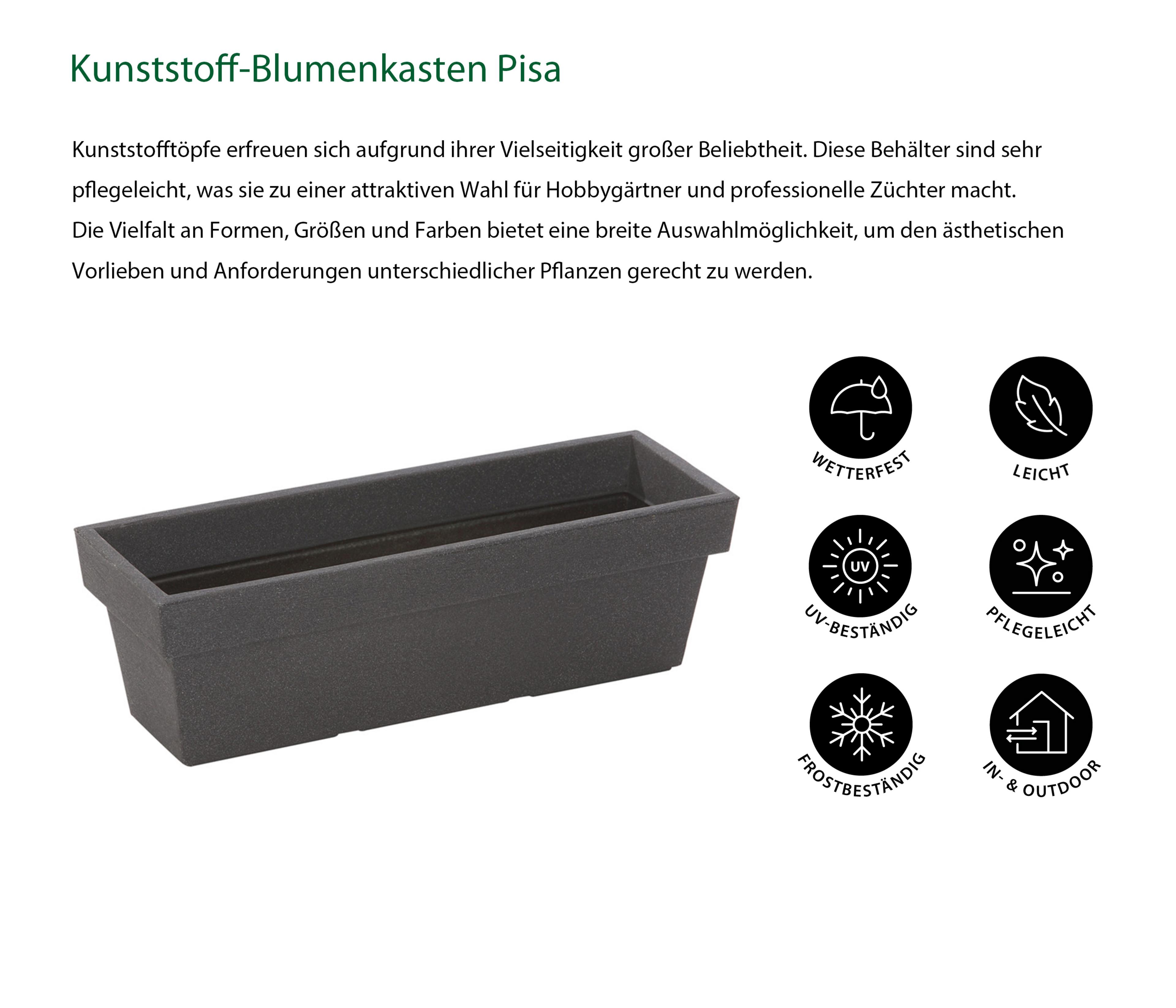 Kunststoff-Blumenkasten Pisa

Kunststofftöpfe erfreuen sich aufgrund ihrer Vielseitigkeit großer Beliebtheit. Diese Behälter sind sehr pflegeleicht, was sie zu einer attraktiven Wahl für Hobbygärtner und professionelle Züchter macht.
Die Vielfalt an Formen, Größen und Farben bietet eine breite Auswahlmöglichkeit, um den ästhetischen Vorlieben und Anforderungen unterschiedlicher Pflanzen gerecht zu werden.

WETTERFEST
LEICHT
UV
UV-BESTÄNDIG
PFLEGELEICHT
FROSTBESTÄNDIG
IN- & OUTDOOR